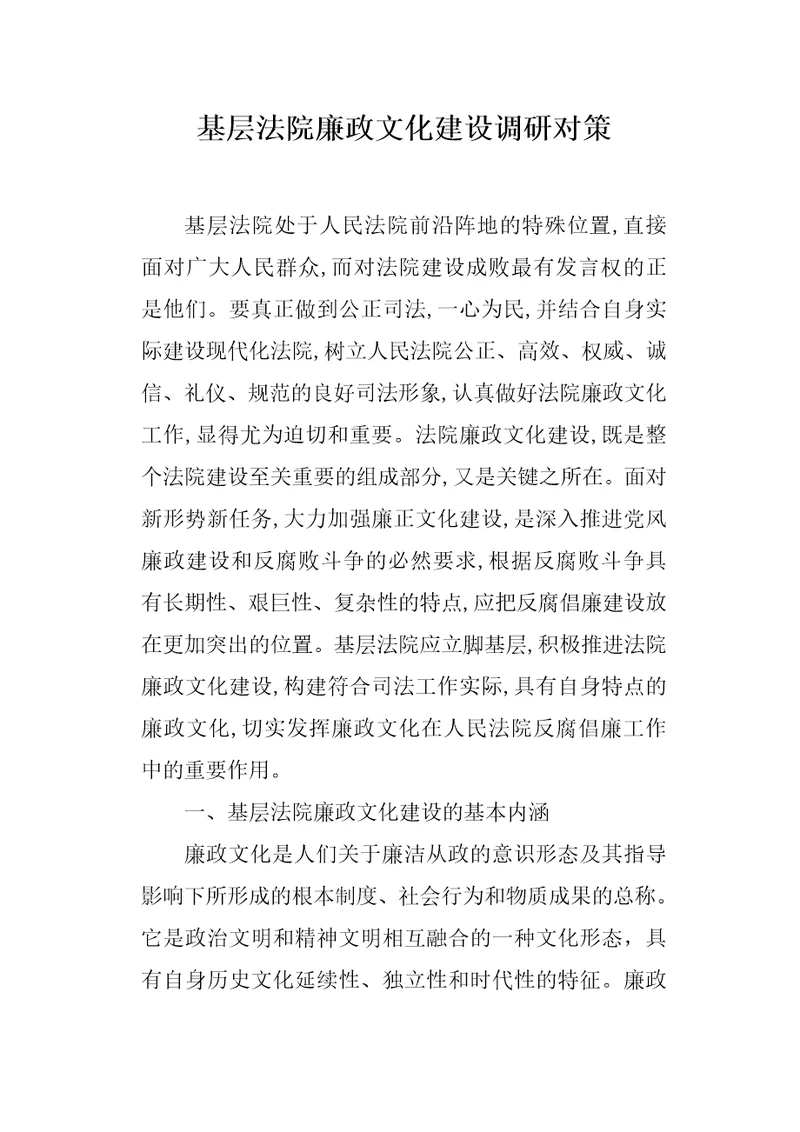 基层法院廉政文化建设调研对策

基层法院处于人民法院前沿阵地的特殊位置,直接面对广大人民群众,而对法院建设成败最有发言权的正是他们。要真正做到公正司法,一心为民,并结合自身实际建设现代化法院,树立人民法院公正、高效、权威、诚信、礼仪、规范的良好司法形象,认真做好法院廉政文化工作,显得尤为迫切和重要。法院廉政文化建设,既是整个法院建设至关重要的组成部分,又是关键之所在。面对新形势新任务,大力加强廉正文化建设,是深入推进党风廉政建设和反腐败斗争的必然要求,根据反腐败斗争具有长期性、艰巨性、复杂性的特点,应把反腐倡廉建设放在更加突出的位置。基层法院应立脚基层,积极推进法院廉政文化建设,构建符合司法工作实际,具有自身特点的廉政文化,切实发挥廉政文化在人民法院反腐倡廉工作中的重要作用。

一、基层法院廉政文化建设的基本内涵

廉政文化是人们关于廉洁从政的意识形态及其指导影响下所形成的根本制度、社会行为和物质成果的总称。它是政治文明和精神文明相互融合的一种文化形态,具有自身历史文化延续性、独立性和时代性的特征。廉政